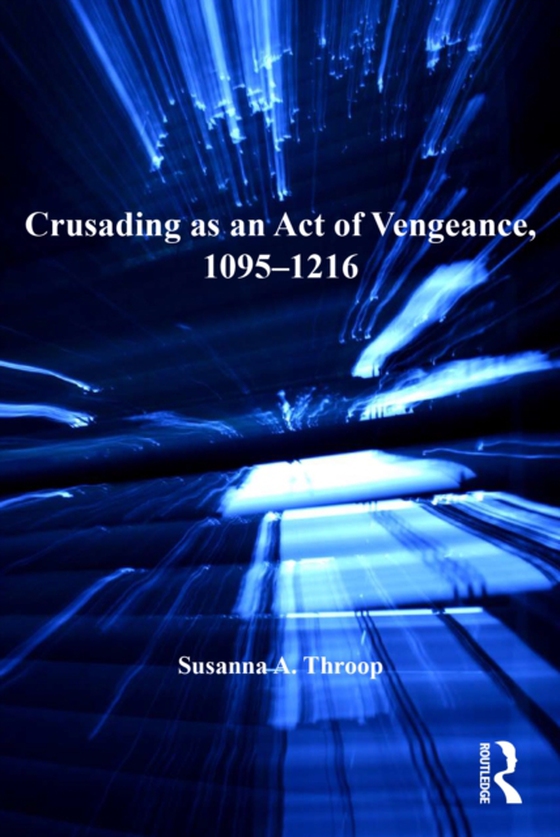 Crusading as an Act of Vengeance, 1095–1216

Susanna A. Throop

ROUTLEDGE